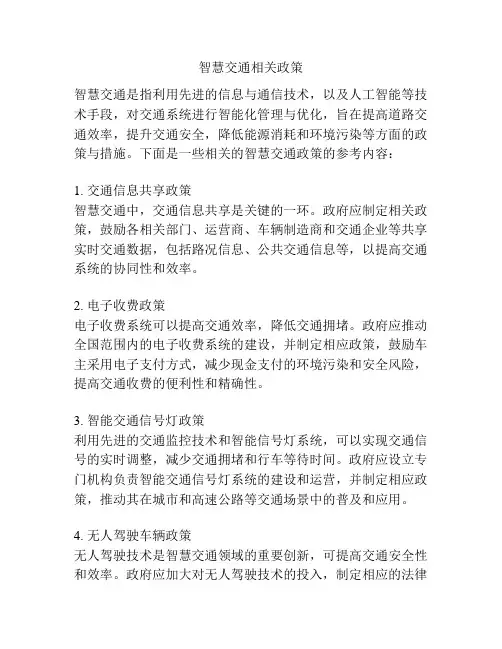 智慧交通相关政策

智慧交通是指利用先进的信息与通信技术，以及人工智能等技术手段，对交通系统进行智能化管理与优化，旨在提高道路交通效率，提升交通安全，降低能源消耗和环境污染等方面的政策与措施。下面是一些相关的智慧交通政策的参考内容：

1. 交通信息共享政策
智慧交通中，交通信息共享是关键的一环。政府应制定相关政策，鼓励各相关部门、运营商、车辆制造商和交通企业等共享实时交通数据，包括路况信息、公共交通信息等，以提高交通系统的协同性和效率。

2. 电子收费政策
电子收费系统可以提高交通效率，降低交通拥堵。政府应推动全国范围内的电子收费系统的建设，并制定相应政策，鼓励车主采用电子支付方式，减少现金支付的环境污染和安全风险，提高交通收费的便利性和精确性。

3. 智能交通信号灯政策
利用先进的交通监控技术和智能信号灯系统，可以实现交通信号的实时调整，减少交通拥堵和行车等待时间。政府应设立专门机构负责智能交通信号灯系统的建设和运营，并制定相应政策，推动其在城市和高速公路等交通场景中的普及和应用。

4. 无人驾驶车辆政策
无人驾驶技术是智慧交通领域的重要创新，可提高交通安全性和效率。政府应加大对无人驾驶技术的投入，制定相应的法律